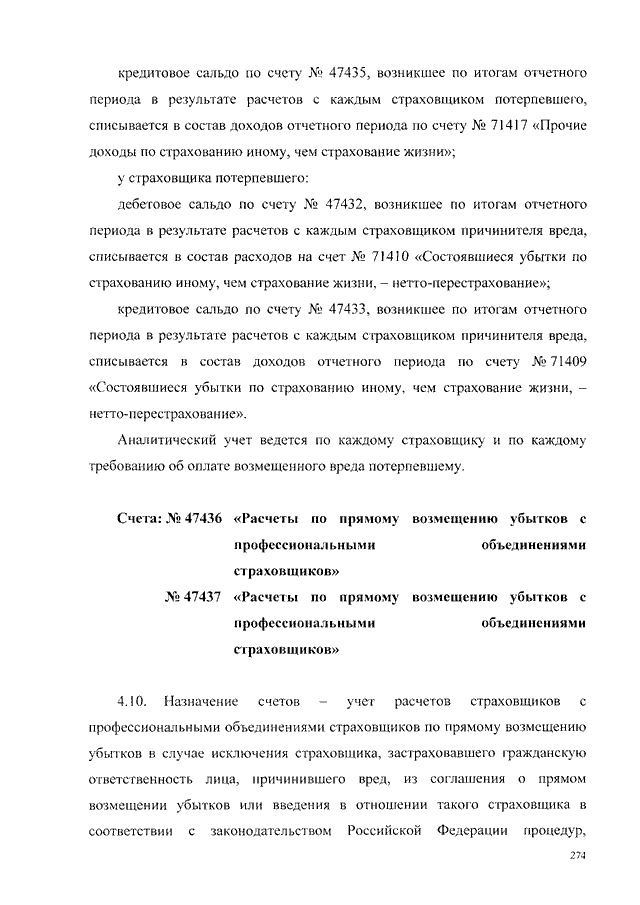 кредитовое сальдо по счету № 47435, возникшее по итогам отчетного периода в результате расчетов с каждым страховщиком потерпевшего, списывается в состав доходов отчетного периода по счету № 71417 «Прочие доходы по страхованию иному, чем страхование жизни»;

у страховщика потерпевшего:

дебетовое сальдо по счету № 47432, возникшее по итогам отчетного периода в результате расчетов с каждым страховщиком причинителя вреда, списывается в состав расходов на счет № 71410 «Состоявшиеся убытки по страхованию иному, чем страхование жизни, – нетто-перестрахование»;

кредитовое сальдо по счету № 47433, возникшее по итогам отчетного периода в результате расчетов с каждым страховщиком причинителя вреда, списывается в состав доходов отчетного периода по счету № 71409 «Состоявшиеся убытки по страхованию иному, чем страхование жизни, – нетто-перестрахование».

Аналитический учет ведется по каждому страховщику и по каждому требованию об оплате возмещенного вреда потерпевшему.

Счета: № 47436 «Расчеты по прямому возмещению убытков с профессиональными объединениями страховщиков»

№ 47437 «Расчеты по прямому возмещению убытков с профессиональными объединениями страховщиков»

4.10. Назначение счетов – учет расчетов страховщиков с профессиональными объединениями страховщиков по прямому возмещению убытков в случае исключения страховщика, застраховавшего гражданскую ответственность лица, причинившего вред, из соглашения о прямом возмещении убытков или введения в отношении такого страховщика в соответствии с законодательством Российской Федерации процедур,

274